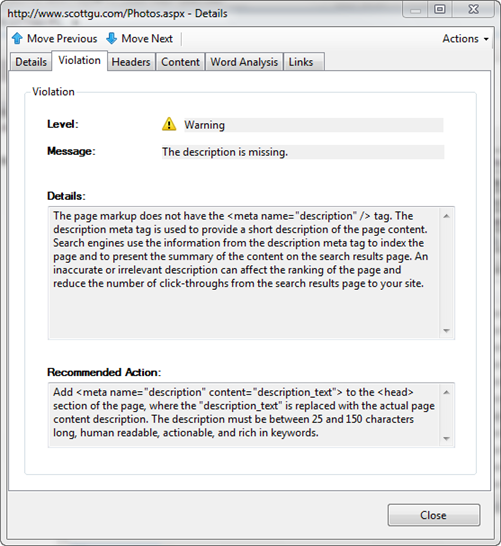 http://www.scottgu.com/Photos.aspx - Details

Move Previous Move Next

Actions

Details Violation Headers Content Word Analysis Links

Violation

Level: Warning

Message: The description is missing.

Details:

The page markup does not have the <meta name="description" /> tag. The description meta tag is used to provide a short description of the page content. Search engines use the information from the description meta tag to index the page and to present the summary of the content on the search results page. An inaccurate or irrelevant description can affect the ranking of the page and reduce the number of click-throughs from the search results page to your site.

Recommended Action:

Add <meta name="description" content="description_text"> to the <head> section of the page, where the "description_text" is replaced with the actual page content description. The description must be between 25 and 150 characters long, human readable, actionable, and rich in keywords.

Close